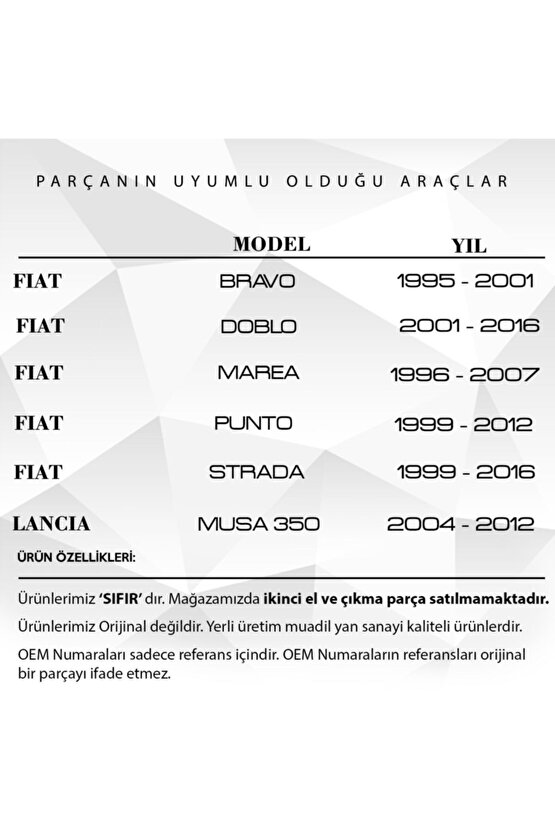 PARÇANIN UYUMLU OLDUĞU ARAÇLAR

| | MODEL | YIL |
|---|---|---|
| FIAT | BRAVO | 1995 - 2001 |
| FIAT | DOBLO | 2001 - 2016 |
| FIAT | MAREA | 1996 - 2007 |
| FIAT | PUNTO | 1999 - 2012 |
| FIAT | STRADA | 1999 - 2016 |
| LANCIA | MUSA 350 | 2004 - 2012 |

ÜRÜN ÖZELLİKLERİ:

Ürünlerimiz 'SIFIR' dır. Mağazamızda ikinci el ve çıkma parça satılmamaktadır.

Ürünlerimiz Orijinal değildir. Yerli üretim muadil yan sanayi kaliteli ürünlerdir.

OEM Numaraları sadece referans içindir. OEM Numaraların referansları orijinal bir parçayı ifade etmez.